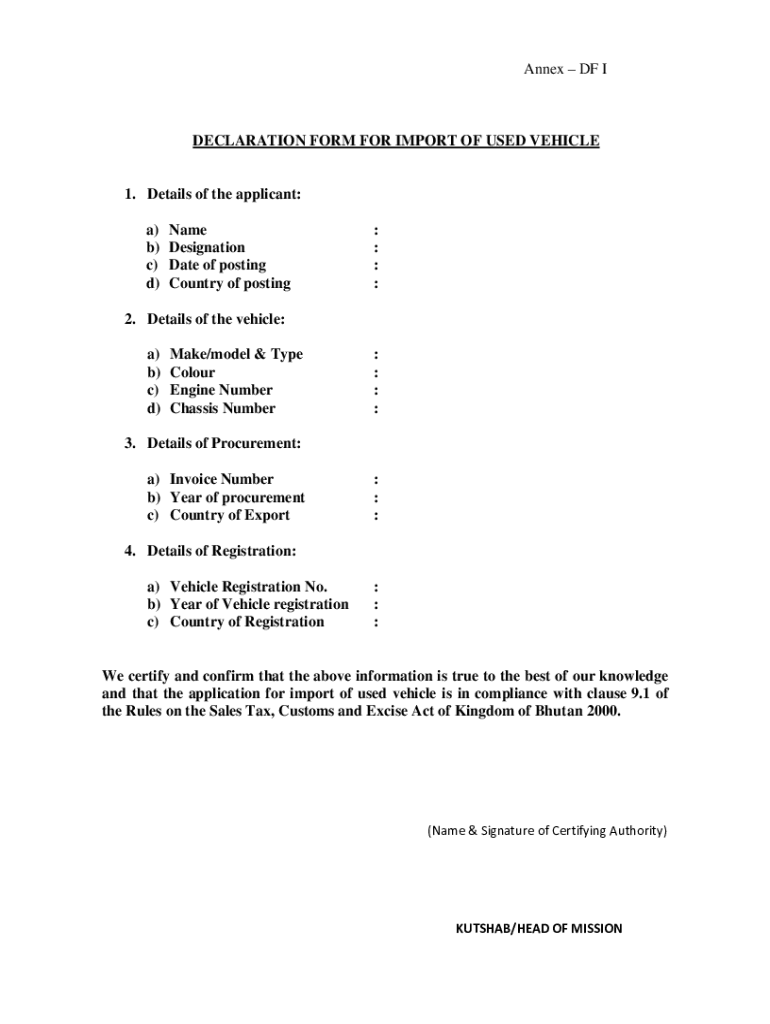 Annex – DF I

DECLARATION FORM FOR IMPORT OF USED VEHICLE

1. Details of the applicant:

a) Name :
b) Designation :
c) Date of posting :
d) Country of posting :

2. Details of the vehicle:

a) Make/model & Type :
b) Colour :
c) Engine Number :
d) Chassis Number :

3. Details of Procurement:

a) Invoice Number :
b) Year of procurement :
c) Country of Export :

4. Details of Registration:

a) Vehicle Registration No. :
b) Year of Vehicle registration :
c) Country of Registration :

We certify and confirm that the above information is true to the best of our knowledge and that the application for import of used vehicle is in compliance with clause 9.1 of the Rules on the Sales Tax, Customs and Excise Act of Kingdom of Bhutan 2000.

(Name & Signature of Certifying Authority)

KUTSHAB/HEAD OF MISSION